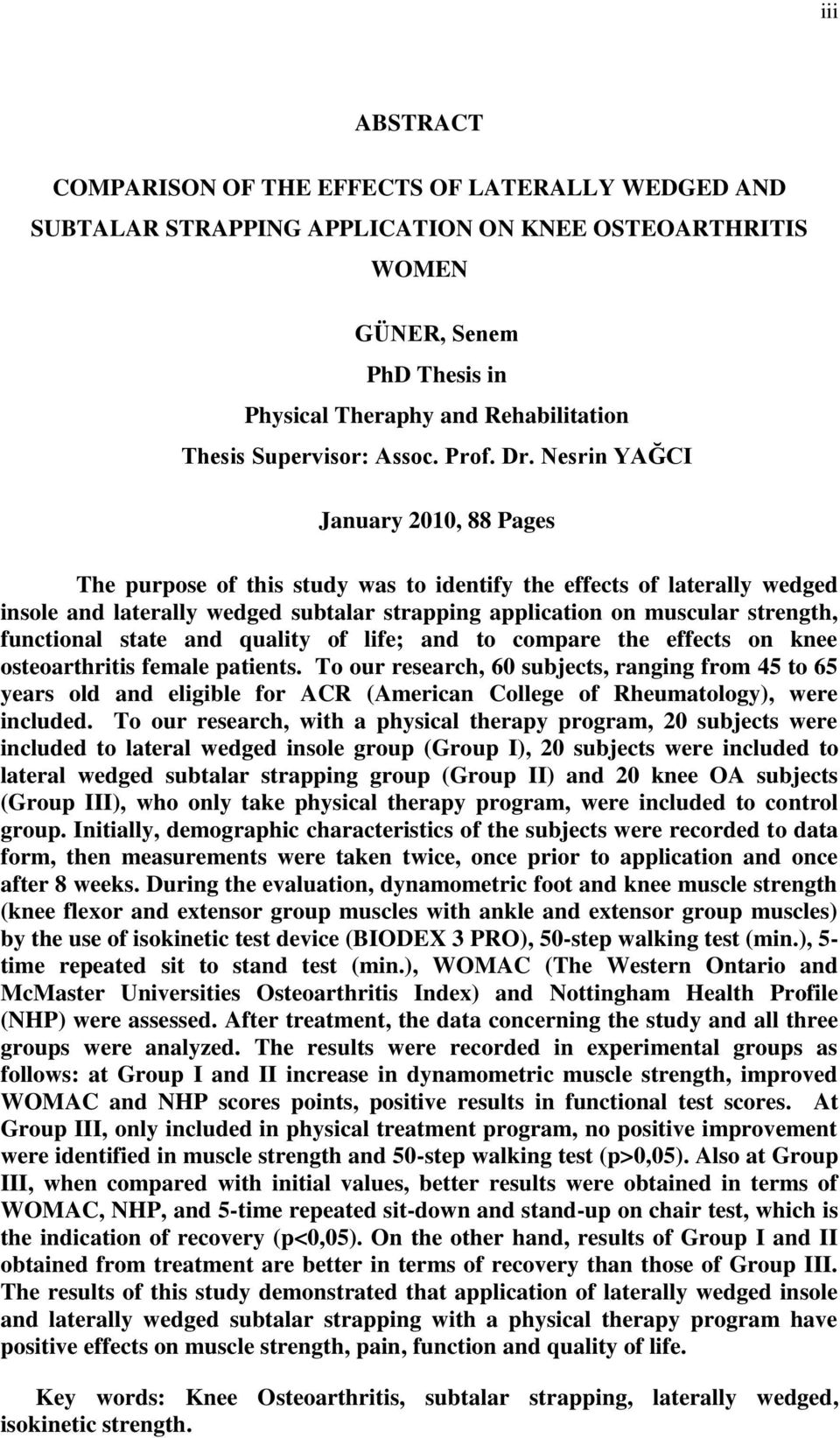 iii

ABSTRACT

COMPARISON OF THE EFFECTS OF LATERALLY WEDGED AND SUBTALAR STRAPPING APPLICATION ON KNEE OSTEOARTHRITIS WOMEN

GÜNER, Senem
PhD Thesis in
Physical Theraphy and Rehabilitation
Thesis Supervisor: Assoc. Prof. Dr. Nesrin YAĞCI

January 2010, 88 Pages

The purpose of this study was to identify the effects of laterally wedged insole and laterally wedged subtalar strapping application on muscular strength, functional state and quality of life; and to compare the effects on knee osteoarthritis female patients. To our research, 60 subjects, ranging from 45 to 65 years old and eligible for ACR (American College of Rheumatology), were included. To our research, with a physical therapy program, 20 subjects were included to lateral wedged insole group (Group I), 20 subjects were included to lateral wedged subtalar strapping group (Group II) and 20 knee OA subjects (Group III), who only take physical therapy program, were included to control group. Initially, demographic characteristics of the subjects were recorded to data form, then measurements were taken twice, once prior to application and once after 8 weeks. During the evaluation, dynamometric foot and knee muscle strength (knee flexor and extensor group muscles with ankle and extensor group muscles) by the use of isokinetic test device (BIODEX 3 PRO), 50-step walking test (min.), 5-time repeated sit to stand test (min.), WOMAC (The Western Ontario and McMaster Universities Osteoarthritis Index) and Nottingham Health Profile (NHP) were assessed. After treatment, the data concerning the study and all three groups were analyzed. The results were recorded in experimental groups as follows: at Group I and II increase in dynamometric muscle strength, improved WOMAC and NHP scores points, positive results in functional test scores. At Group III, only included in physical treatment program, no positive improvement were identified in muscle strength and 50-step walking test (p>0,05). Also at Group III, when compared with initial values, better results were obtained in terms of WOMAC, NHP, and 5-time repeated sit-down and stand-up on chair test, which is the indication of recovery (p<0,05). On the other hand, results of Group I and II obtained from treatment are better in terms of recovery than those of Group III. The results of this study demonstrated that application of laterally wedged insole and laterally wedged subtalar strapping with a physical therapy program have positive effects on muscle strength, pain, function and quality of life.

Key words: Knee Osteoarthritis, subtalar strapping, laterally wedged, isokinetic strength.